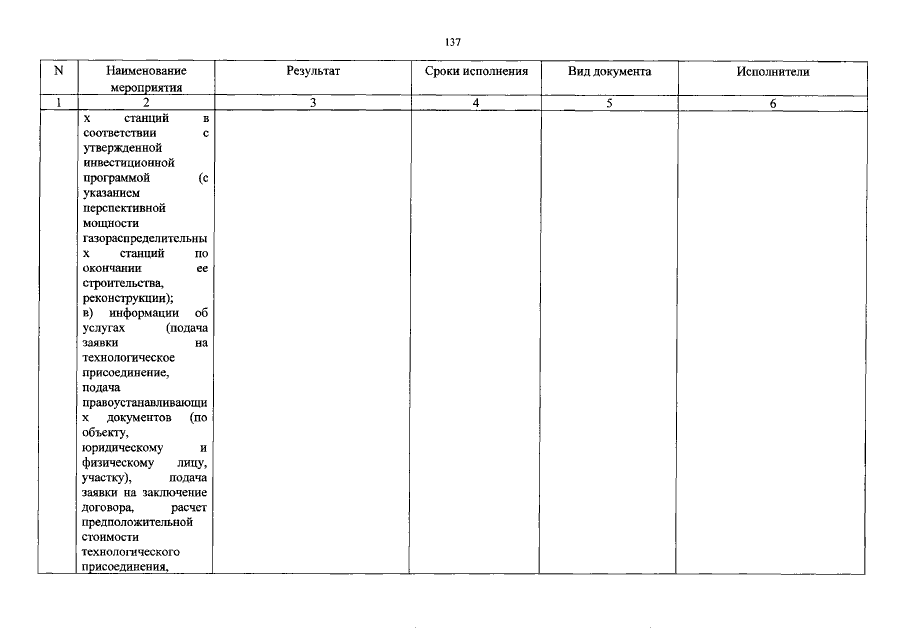 137

| N | Наименование мероприятия | Результат | Сроки исполнения | Вид документа | Исполнители |
|---|---|---|---|---|---|
| 1 | 2 | 3 | 4 | 5 | 6 |
|  | х станций в соответствии с утвержденной инвестиционной программой (с указанием перспективной мощности газораспределительных станций по окончании ее строительства, реконструкции); в) информации об услугах (подача заявки на технологическое присоединение, подача правоустанавливающих документов (по объекту, юридическому и физическому лицу, участку), подача заявки на заключение договора, расчет предположительной стоимости технологического присоединения, |  |  |  |  |